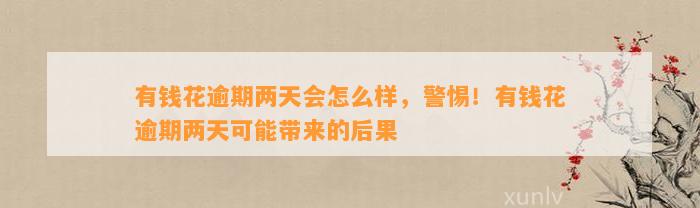 有钱花逾期两天会怎么样，警惕！有钱花逾期两天可能带来的后果

xunlv